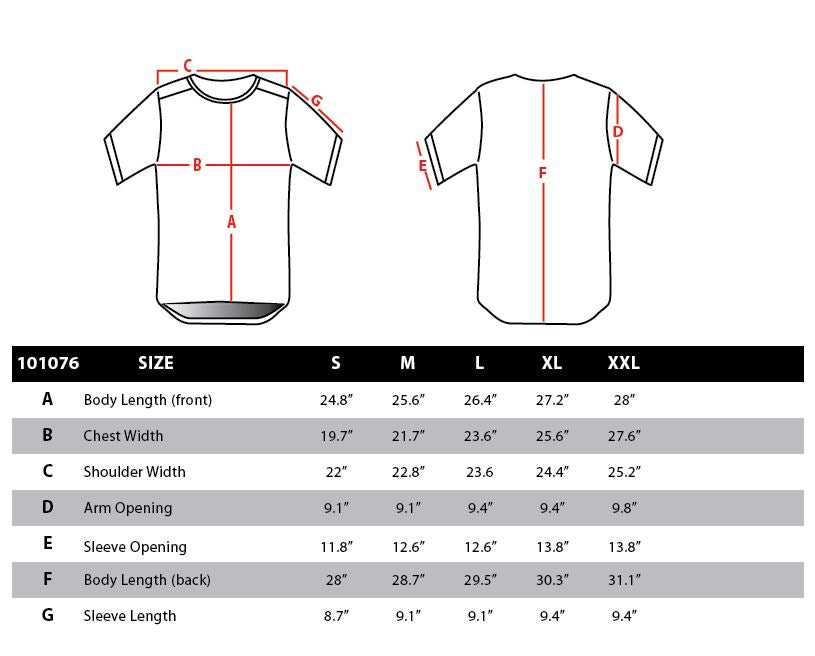 C
G
B
A
E
F
D

| 101076 | SIZE | S | M | L | XL | XXL |
|---|---|---|---|---|---|---|
| A | Body Length (front) | 24.8″ | 25.6″ | 26.4″ | 27.2″ | 28″ |
| B | Chest Width | 19.7″ | 21.7″ | 23.6″ | 25.6″ | 27.6″ |
| C | Shoulder Width | 22″ | 22.8″ | 23.6 | 24.4″ | 25.2″ |
| D | Arm Opening | 9.1″ | 9.1″ | 9.4″ | 9.4″ | 9.8″ |
| E | Sleeve Opening | 11.8″ | 12.6″ | 12.6″ | 13.8″ | 13.8″ |
| F | Body Length (back) | 28″ | 28.7″ | 29.5″ | 30.3″ | 31.1″ |
| G | Sleeve Length | 8.7″ | 9.1″ | 9.1″ | 9.4″ | 9.4″ |